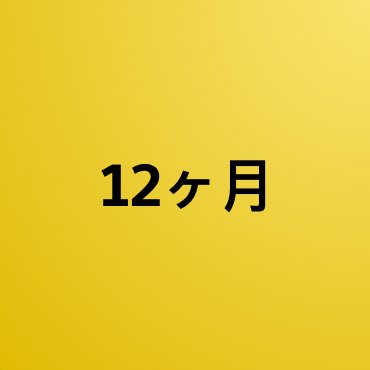 12ヶ月